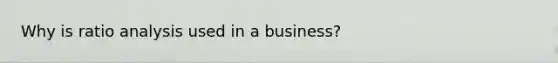 Why is ratio analysis used in a business?